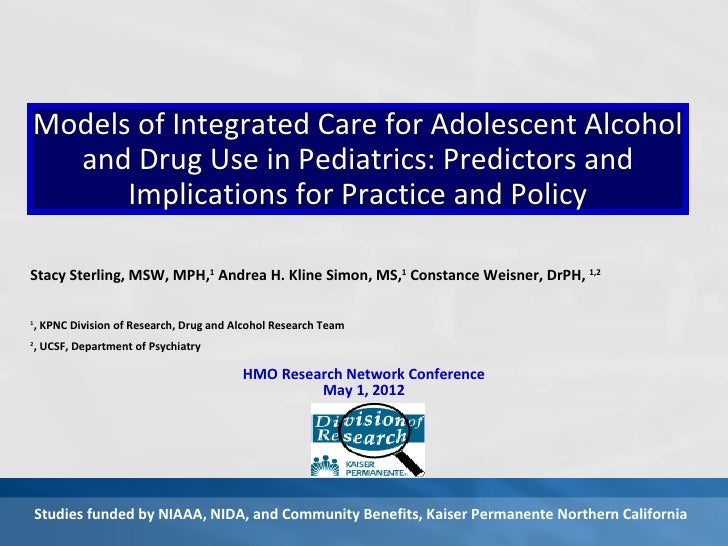 Models of Integrated Care for Adolescent Alcohol and Drug Use in Pediatrics: Predictors and Implications for Practice and Policy

Stacy Sterling, MSW, MPH,$^1$ Andrea H. Kline Simon, MS,$^1$ Constance Weisner, DrPH, $^{1,2}$

$^1$, KPNC Division of Research, Drug and Alcohol Research Team

$^2$, UCSF, Department of Psychiatry

HMO Research Network Conference
May 1, 2012

Division of Research
KAISER PERMANENTE

Studies funded by NIAAA, NIDA, and Community Benefits, Kaiser Permanente Northern California